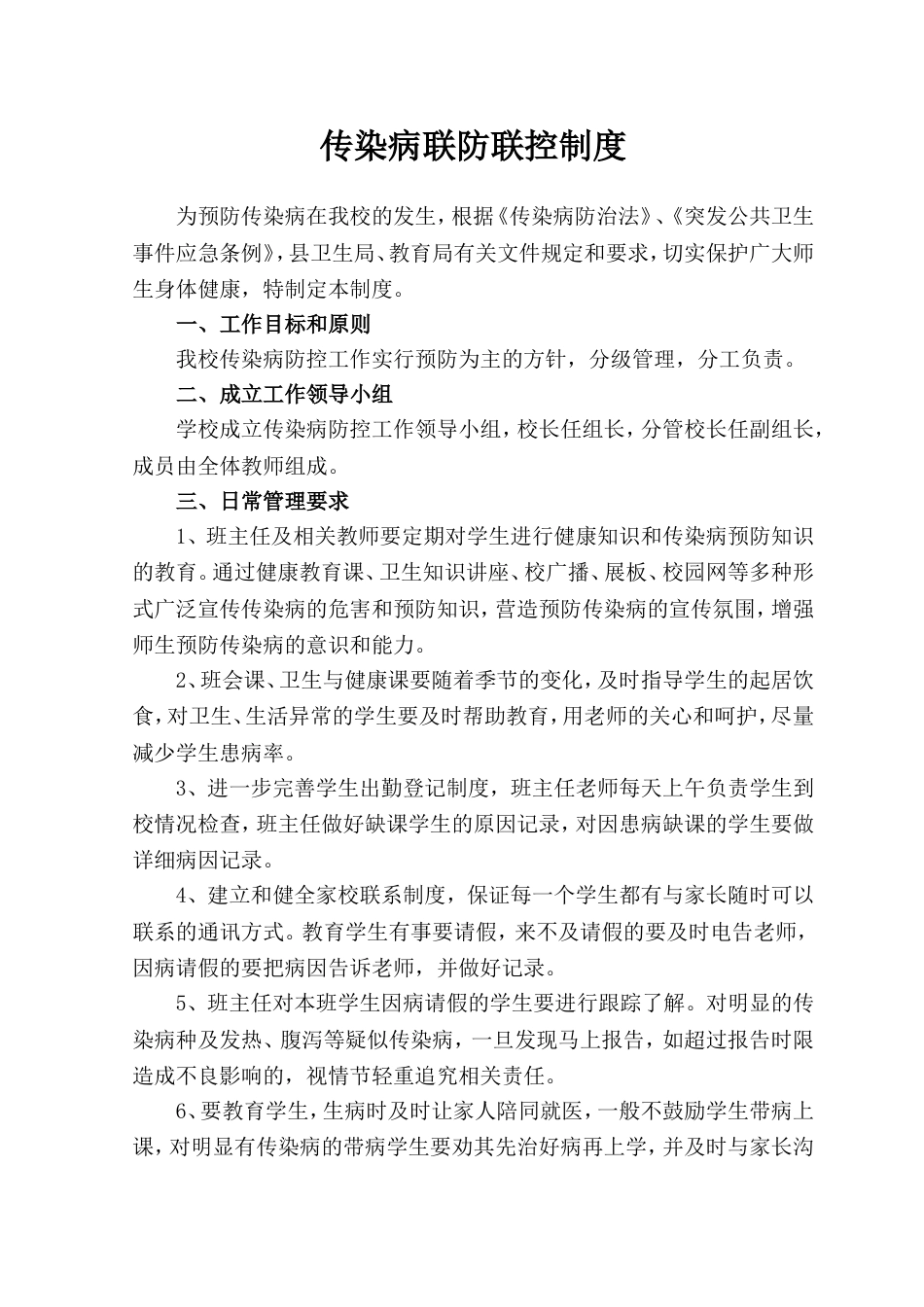 传染病联防联控制度

为预防传染病在我校的发生，根据《传染病防治法》、《突发公共卫生事件应急条例》，县卫生局、教育局有关文件规定和要求，切实保护广大师生身体健康，特制定本制度。

一、工作目标和原则

我校传染病防控工作实行预防为主的方针，分级管理，分工负责。

二、成立工作领导小组

学校成立传染病防控工作领导小组，校长任组长，分管校长任副组长，成员由全体教师组成。

三、日常管理要求

1、班主任及相关教师要定期对学生进行健康知识和传染病预防知识的教育。通过健康教育课、卫生知识讲座、校广播、展板、校园网等多种形式广泛宣传传染病的危害和预防知识，营造预防传染病的宣传氛围，增强师生预防传染病的意识和能力。

2、班会课、卫生与健康课要随着季节的变化，及时指导学生的起居饮食，对卫生、生活异常的学生要及时帮助教育，用老师的关心和呵护，尽量减少学生患病率。

3、进一步完善学生出勤登记制度，班主任老师每天上午负责学生到校情况检查，班主任做好缺课学生的原因记录，对因患病缺课的学生要做详细病因记录。

4、建立和健全家校联系制度，保证每一个学生都有与家长随时可以联系的通讯方式。教育学生有事要请假，来不及请假的要及时电告老师，因病请假的要把病因告诉老师，并做好记录。

5、班主任对本班学生因病请假的学生要进行跟踪了解。对明显的传染病种及发热、腹泻等疑似传染病，一旦发现马上报告，如超过报告时限造成不良影响的，视情节轻重追究相关责任。

6、要教育学生，生病时及时让家人陪同就医，一般不鼓励学生带病上课，对明显有传染病的带病学生要劝其先治好病再上学，并及时与家长沟